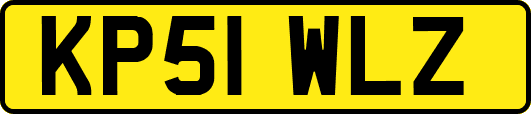 KP51 WLZ